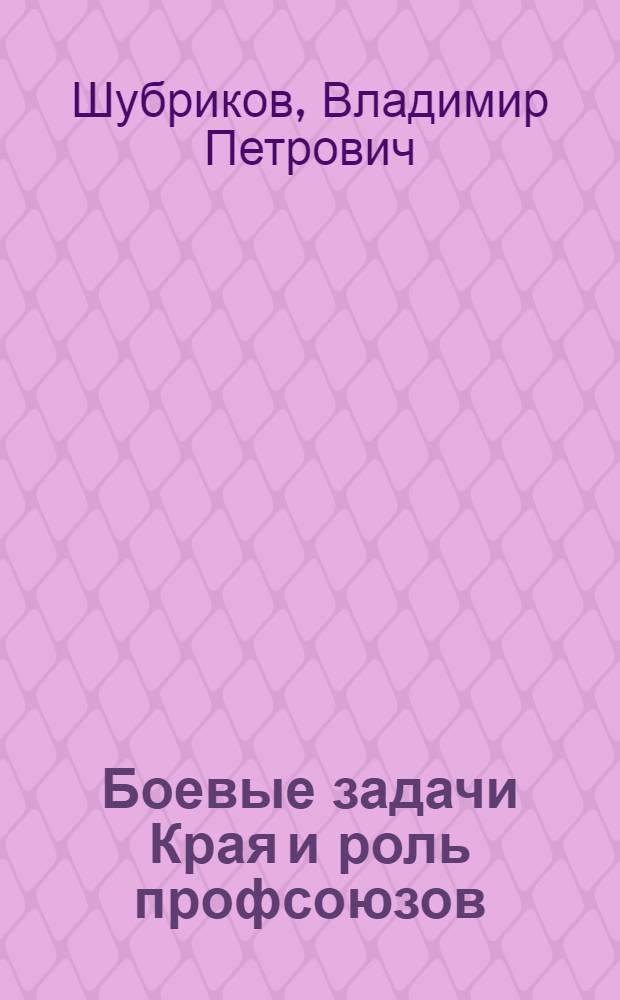 Шубриков, Владимир Петрович

Боевые задачи Края и роль профсоюзов